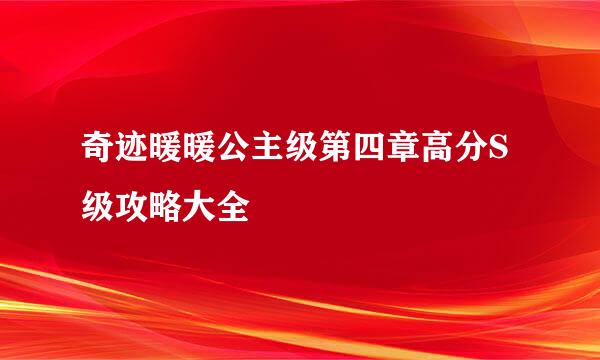 奇迹暖暖公主级第四章高分S级攻略大全